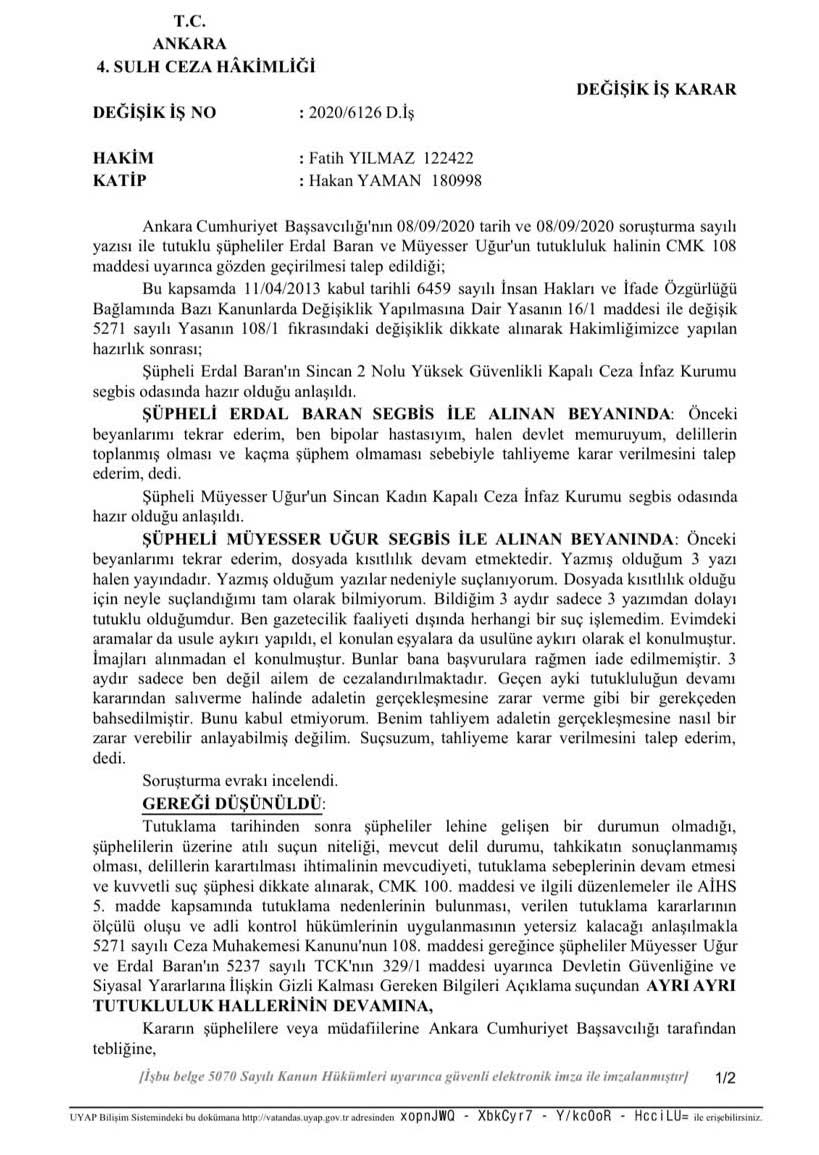 T.C.
ANKARA
4. SULH CEZA HÂKİMLİĞİ

DEĞİŞİK İŞ KARAR

DEĞİŞİK İŞ NO : 2020/6126 D.İş

HAKİM : Fatih YILMAZ 122422
KATİP : Hakan YAMAN 180998

Ankara Cumhuriyet Başsavcılığı'nın 08/09/2020 tarih ve 08/09/2020 soruşturma sayılı yazısı ile tutuklu şüpheliler Erdal Baran ve Müyesser Uğur'un tutukluluk halinin CMK 108 maddesi uyarınca gözden geçirilmesi talep edildiği;

Bu kapsamda 11/04/2013 kabul tarihli 6459 sayılı İnsan Hakları ve İfade Özgürlüğü Bağlamında Bazı Kanunlarda Değişiklik Yapılmasına Dair Yasanın 16/1 maddesi ile değişik 5271 sayılı Yasanın 108/1 fıkrasındaki değişiklik dikkate alınarak Hakimliğimizce yapılan hazırlık sonrası;

Şüpheli Erdal Baran'ın Sincan 2 Nolu Yüksek Güvenlikli Kapalı Ceza İnfaz Kurumu segbis odasında hazır olduğu anlaşıldı.

ŞÜPHELİ ERDAL BARAN SEGBİS İLE ALINAN BEYANINDA: Önceki beyanlarımı tekrar ederim, ben bipolar hastasıyım, halen devlet memuruyum, delillerin toplanmış olması ve kaçma şüphem olmaması sebebiyle tahliyeme karar verilmesini talep ederim, dedi.

Şüpheli Müyesser Uğur'un Sincan Kadın Kapalı Ceza İnfaz Kurumu segbis odasında hazır olduğu anlaşıldı.

ŞÜPHELİ MÜYESSER UĞUR SEGBİS İLE ALINAN BEYANINDA: Önceki beyanlarımı tekrar ederim, dosyada kısıtlılık devam etmektedir. Yazmış olduğum 3 yazı halen yayındadır. Yazmış olduğum yazılar nedeniyle suçlanıyorum. Dosyada kısıtlılık olduğu için neyle suçlandığımı tam olarak bilmiyorum. Bildiğim 3 aydır sadece 3 yazımdan dolayı tutuklu olduğumdur. Ben gazetecilik faaliyeti dışında herhangi bir suç işlemedim. Evimdeki aramalar da usule aykırı yapıldı, el konulan eşyalara da usulüne aykırı olarak el konulmuştur. İmajları alınmadan el konulmuştur. Bunlar bana başvurulara rağmen iade edilmemiştir. 3 aydır sadece ben değil ailem de cezalandırılmaktadır. Geçen ayki tutukluluğun devamı kararından salıverme halinde adaletin gerçekleşmesine zarar verme gibi bir gerekçeden bahsedilmiştir. Bunu kabul etmiyorum. Benim tahliyem adaletin gerçekleşmesine nasıl bir zarar verebilir anlayabilmiş değilim. Suçsuzum, tahliyeme karar verilmesini talep ederim, dedi.

Soruşturma evrakı incelendi.

GEREĞİ DÜŞÜNÜLDÜ:

Tutuklama tarihinden sonra şüpheliler lehine gelişen bir durumun olmadığı, şüphelilerin üzerine atılı suçun niteliği, mevcut delil durumu, tahkikatın sonuçlanmamış olması, delillerin karartılması ihtimalinin mevcudiyeti, tutuklama sebeplerinin devam etmesi ve kuvvetli suç şüphesi dikkate alınarak, CMK 100. maddesi ve ilgili düzenlemeler ile AİHS 5. madde kapsamında tutuklama nedenlerinin bulunması, verilen tutuklama kararlarının ölçülü oluşu ve adli kontrol hükümlerinin uygulanmasının yetersiz kalacağı anlaşılmakla 5271 sayılı Ceza Muhakemesi Kanunu'nun 108. maddesi gereğince şüpheliler Müyesser Uğur ve Erdal Baran'ın 5237 sayılı TCK'nın 329/1 maddesi uyarınca Devletin Güvenliğine ve Siyasal Yararlarına İlişkin Gizli Kalması Gereken Bilgileri Açıklama suçundan AYRI AYRI TUTUKLULUK HALLERİNİN DEVAMINA,

Kararın şüphelilere veya müdafiilerine Ankara Cumhuriyet Başsavcılığı tarafından tebliğine,

[İşbu belge 5070 Sayılı Kanun Hükümleri uyarınca güvenli elektronik imza ile imzalanmıştır] 1/2

UYAP Bilişim Sistemindeki bu dokümana http://vatandas.uyap.gov.tr adresinden xopnJWQ - XbkCyr7 - Y/kcOoR - HcciLU= ile erişebilirsiniz.